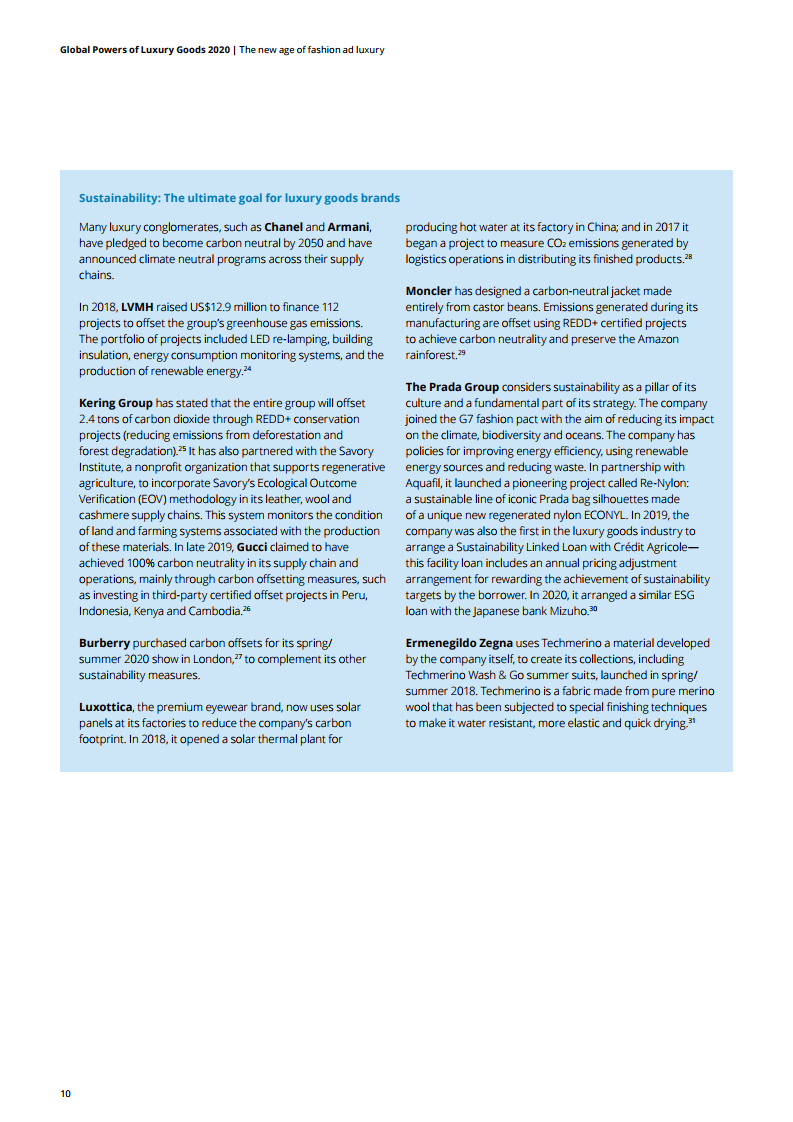 Global Powers of Luxury Goods 2020 | The new age of fashion ad luxury

Sustainability: The ultimate goal for luxury goods brands

Many luxury conglomerates, such as Chanel and Armani, have pledged to become carbon neutral by 2050 and have announced climate neutral programs across their supply chains.

In 2018, LVMH raised US$12.9 million to finance 112 projects to offset the group's greenhouse gas emissions. The portfolio of projects included LED re-lamping, building insulation, energy consumption monitoring systems, and the production of renewable energy.$^{24}$

Kering Group has stated that the entire group will offset 2.4 tons of carbon dioxide through REDD+ conservation projects (reducing emissions from deforestation and forest degradation).$^{25}$ It has also partnered with the Savory Institute, a nonprofit organization that supports regenerative agriculture, to incorporate Savory's Ecological Outcome Verification (EOV) methodology in its leather, wool and cashmere supply chains. This system monitors the condition of land and farming systems associated with the production of these materials. In late 2019, Gucci claimed to have achieved 100% carbon neutrality in its supply chain and operations, mainly through carbon offsetting measures, such as investing in third-party certified offset projects in Peru, Indonesia, Kenya and Cambodia.$^{26}$

Burberry purchased carbon offsets for its spring/summer 2020 show in London,$^{27}$ to complement its other sustainability measures.

Luxottica, the premium eyewear brand, now uses solar panels at its factories to reduce the company's carbon footprint. In 2018, it opened a solar thermal plant for producing hot water at its factory in China; and in 2017 it began a project to measure $CO_2$ emissions generated by logistics operations in distributing its finished products.$^{28}$

Moncler has designed a carbon-neutral jacket made entirely from castor beans. Emissions generated during its manufacturing are offset using REDD+ certified projects to achieve carbon neutrality and preserve the Amazon rainforest.$^{29}$

The Prada Group considers sustainability as a pillar of its culture and a fundamental part of its strategy. The company joined the G7 fashion pact with the aim of reducing its impact on the climate, biodiversity and oceans. The company has policies for improving energy efficiency, using renewable energy sources and reducing waste. In partnership with Aquafil, it launched a pioneering project called Re-Nylon: a sustainable line of iconic Prada bag silhouettes made of a unique new regenerated nylon ECONYL. In 2019, the company was also the first in the luxury goods industry to arrange a Sustainability Linked Loan with Crédit Agricole—this facility loan includes an annual pricing adjustment arrangement for rewarding the achievement of sustainability targets by the borrower. In 2020, it arranged a similar ESG loan with the Japanese bank Mizuho.$^{30}$

Ermenegildo Zegna uses Techmerino a material developed by the company itself, to create its collections, including Techmerino Wash & Go summer suits, launched in spring/summer 2018. Techmerino is a fabric made from pure merino wool that has been subjected to special finishing techniques to make it water resistant, more elastic and quick drying.$^{31}$

10